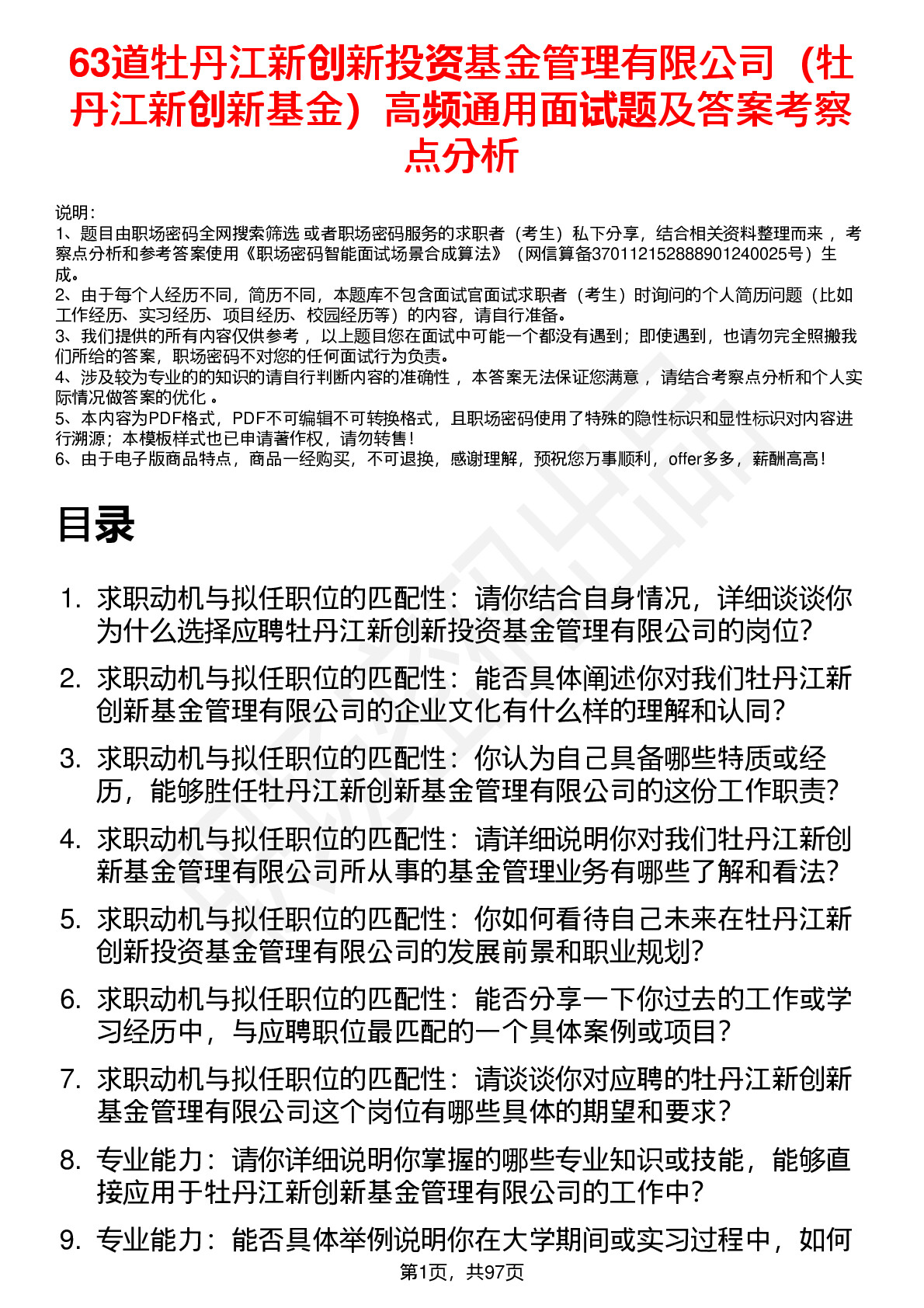 63道牡丹江新创新投资基金管理有限公司（牡丹江新创新基金）高频通用面试题及答案考察点分析

说明：
1、题目由职场密码全网搜索筛选 或者职场密码服务的求职者（考生）私下分享，结合相关资料整理而来 ，考察点分析和参考答案使用《职场密码智能面试场景合成算法》（网信算备370112152888901240025号）生成。
2、由于每个人经历不同，简历不同，本题库不包含面试官面试求职者（考生）时询问的个人简历问题（比如工作经历、实习经历、项目经历、校园经历等）的内容，请自行准备。
3、我们提供的所有内容仅供参考 ，以上题目您在面试中可能一个都没有遇到；即使遇到，也请勿完全照搬我们所给的答案，职场密码不对您的任何面试行为负责。
4、涉及较为专业的的知识的请自行判断内容的准确性 ，本答案无法保证您满意 ，请结合考察点分析和个人实际情况做答案的优化 。
5、本内容为PDF格式，PDF不可编辑不可转换格式，且职场密码使用了特殊的隐性标识和显性标识对内容进行溯源；本模板样式也已申请著作权，请勿转售！
6、由于电子版商品特点，商品一经购买，不可退换，感谢理解，预祝您万事顺利，offer多多，薪酬高高！

目录

1. 求职动机与拟任职位的匹配性：请你结合自身情况，详细谈谈你为什么选择应聘牡丹江新创新投资基金管理有限公司的岗位?
2. 求职动机与拟任职位的匹配性：能否具体阐述你对我们牡丹江新创新基金管理有限公司的企业文化有什么样的理解和认同?
3. 求职动机与拟任职位的匹配性：你认为自己具备哪些特质或经历，能够胜任牡丹江新创新基金管理有限公司的这份工作职责?
4. 求职动机与拟任职位的匹配性：请详细说明你对我们牡丹江新创新基金管理有限公司所从事的基金管理业务有哪些了解和看法?
5. 求职动机与拟任职位的匹配性：你如何看待自己未来在牡丹江新创新投资基金管理有限公司的发展前景和职业规划?
6. 求职动机与拟任职位的匹配性：能否分享一下你过去的工作或学习经历中，与应聘职位最匹配的一个具体案例或项目?
7. 求职动机与拟任职位的匹配性：请谈谈你对应聘的牡丹江新创新基金管理有限公司这个岗位有哪些具体的期望和要求?
8. 专业能力：请你详细说明你掌握的哪些专业知识或技能，能够直接应用于牡丹江新创新基金管理有限公司的工作中?
9. 专业能力：能否具体举例说明你在大学期间或实习过程中，如何

第1页，共97页